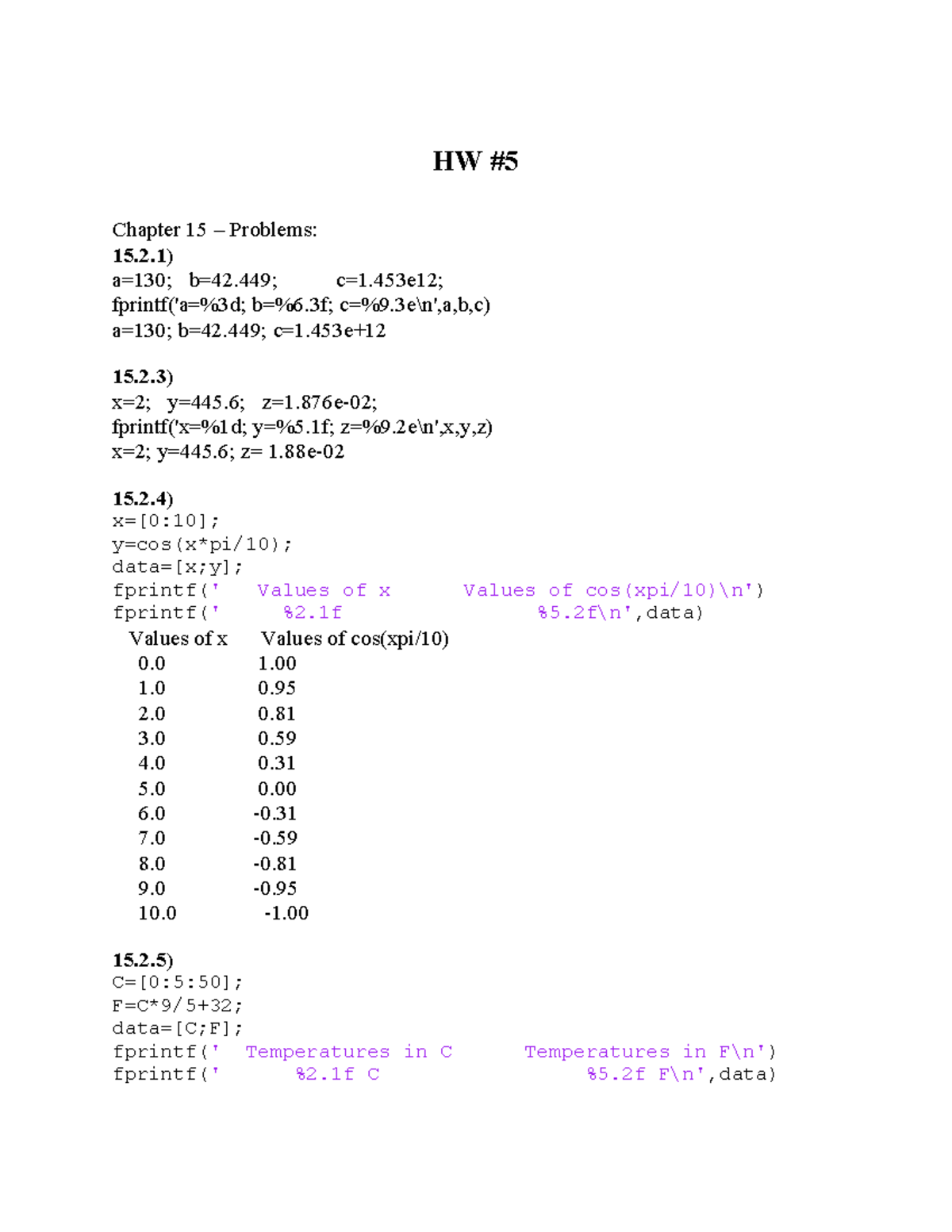 HW #5

Chapter 15 – Problems:
15.2.1)
a=130; b=42.449; c=1.453e12;
fprintf('a=%3d; b=%6.3f; c=%9.3e\n',a,b,c)
a=130; b=42.449; c=1.453e+12

15.2.3)
x=2; y=445.6; z=1.876e-02;
fprintf('x=%1d; y=%5.1f; z=%9.2e\n',x,y,z)
x=2; y=445.6; z= 1.88e-02

15.2.4)
x=[0:10];
y=cos(x*pi/10);
data=[x;y];
fprintf(' Values of x Values of cos(xpi/10)\n')
fprintf(' %2.1f %5.2f\n',data)

| Values of x | Values of cos(xpi/10) |
|---|---|
| 0.0 | 1.00 |
| 1.0 | 0.95 |
| 2.0 | 0.81 |
| 3.0 | 0.59 |
| 4.0 | 0.31 |
| 5.0 | 0.00 |
| 6.0 | -0.31 |
| 7.0 | -0.59 |
| 8.0 | -0.81 |
| 9.0 | -0.95 |
| 10.0 | -1.00 |

15.2.5)
C=[0:5:50];
F=C*9/5+32;
data=[C;F];
fprintf(' Temperatures in C Temperatures in F\n')
fprintf(' %2.1f C %5.2f F\n',data)